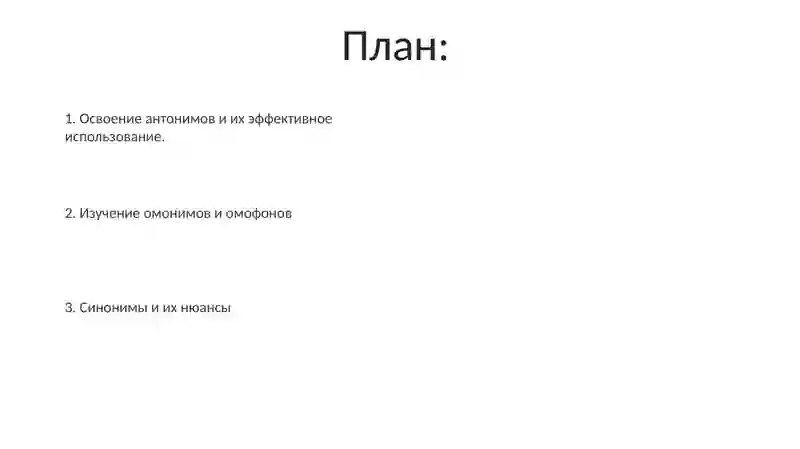 План:

1. Освоение антонимов и их эффективное использование.

2. Изучение омонимов и омофонов

3. Синонимы и их нюансы